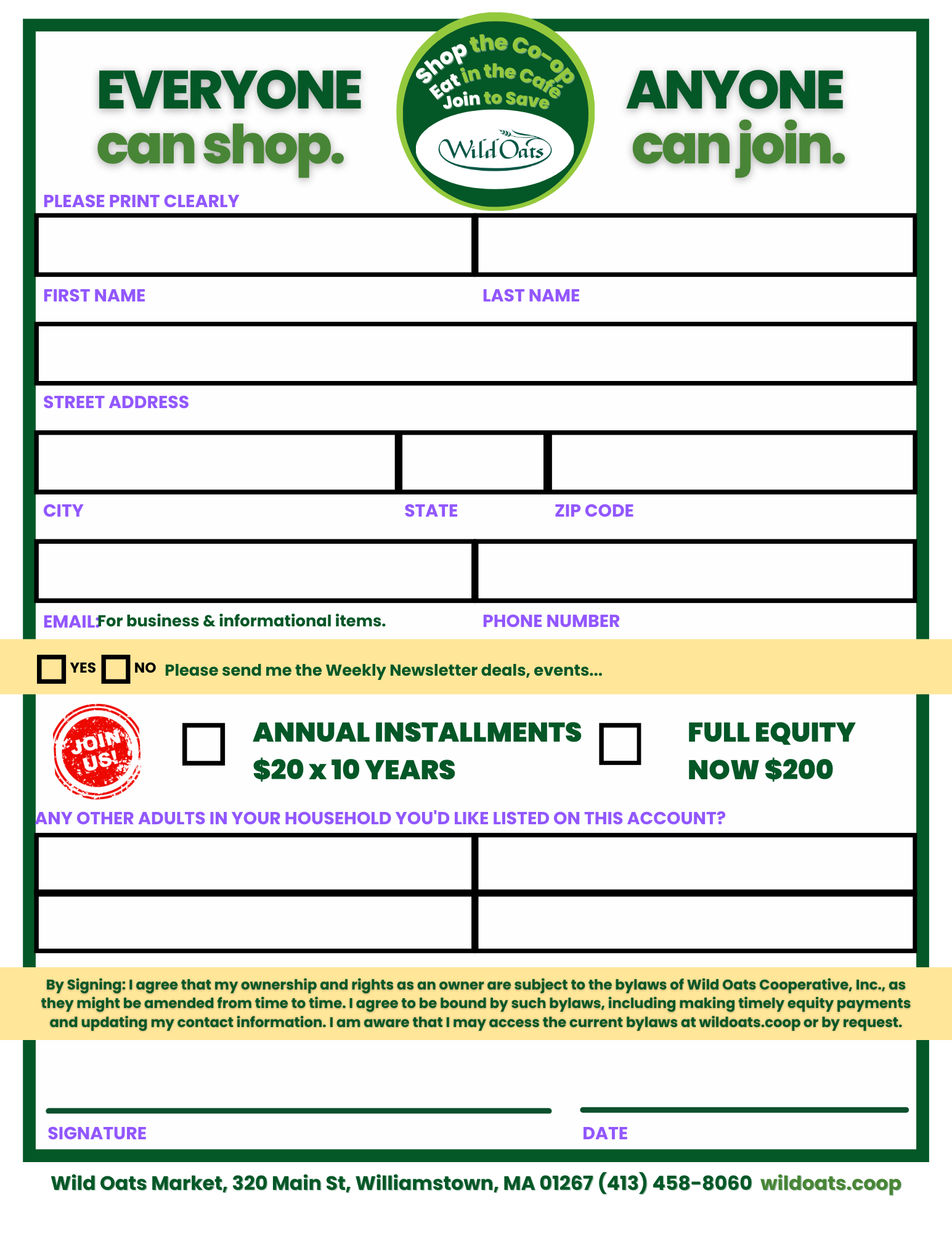 EVERYONE can shop.

Shop the Co-op
Eat in the Café
Join to Save

Wild Oats

ANYONE can join.

PLEASE PRINT CLEARLY

FIRST NAME

LAST NAME

STREET ADDRESS

CITY

STATE

ZIP CODE

EMAIL: For business & informational items.

PHONE NUMBER

YES NO Please send me the Weekly Newsletter deals, events...

JOIN US!

ANNUAL INSTALLMENTS $20 x 10 YEARS

FULL EQUITY NOW $200

ANY OTHER ADULTS IN YOUR HOUSEHOLD YOU'D LIKE LISTED ON THIS ACCOUNT?

By Signing: I agree that my ownership and rights as an owner are subject to the bylaws of Wild Oats Cooperative, Inc., as they might be amended from time to time. I agree to be bound by such bylaws, including making timely equity payments and updating my contact information. I am aware that I may access the current bylaws at wildoats.coop or by request.

SIGNATURE

DATE

Wild Oats Market, 320 Main St, Williamstown, MA 01267 (413) 458-8060 wildoats.coop